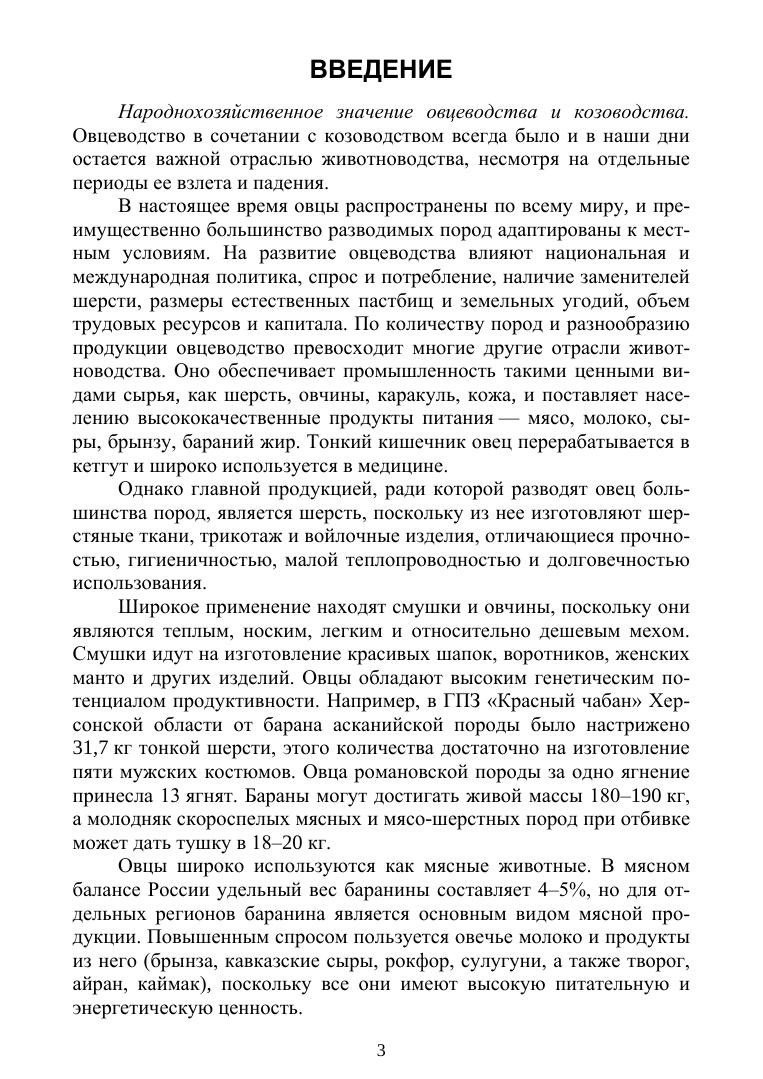 ВВЕДЕНИЕ

Народнохозяйственное значение овцеводства и козоводства. Овцеводство в сочетании с козоводством всегда было и в наши дни остается важной отраслью животноводства, несмотря на отдельные периоды ее взлета и падения.

В настоящее время овцы распространены по всему миру, и преимущественно большинство разводимых пород адаптированы к местным условиям. На развитие овцеводства влияют национальная и международная политика, спрос и потребление, наличие заменителей шерсти, размеры естественных пастбищ и земельных угодий, объем трудовых ресурсов и капитала. По количеству пород и разнообразию продукции овцеводство превосходит многие другие отрасли животноводства. Оно обеспечивает промышленность такими ценными видами сырья, как шерсть, овчины, каракуль, кожа, и поставляет населению высококачественные продукты питания — мясо, молоко, сыры, брынзу, бараний жир. Тонкий кишечник овец перерабатывается в кетгут и широко используется в медицине.

Однако главной продукцией, ради которой разводят овец большинства пород, является шерсть, поскольку из нее изготовляют шерстяные ткани, трикотаж и войлочные изделия, отличающиеся прочностью, гигиеничностью, малой теплопроводностью и долговечностью использования.

Широкое применение находят смушки и овчины, поскольку они являются теплым, носким, легким и относительно дешевым мехом. Смушки идут на изготовление красивых шапок, воротников, женских манто и других изделий. Овцы обладают высоким генетическим потенциалом продуктивности. Например, в ГПЗ «Красный чабан» Херсонской области от барана асканийской породы было настрижено 31,7 кг тонкой шерсти, этого количества достаточно на изготовление пяти мужских костюмов. Овца романовской породы за одно ягнение принесла 13 ягнят. Бараны могут достигать живой массы 180–190 кг, а молодняк скороспелых мясных и мясо-шерстных пород при отбивке может дать тушку в 18–20 кг.

Овцы широко используются как мясные животные. В мясном балансе России удельный вес баранины составляет 4–5%, но для отдельных регионов баранина является основным видом мясной продукции. Повышенным спросом пользуется овечье молоко и продукты из него (брынза, кавказские сыры, рокфор, сулугуни, а также творог, айран, каймак), поскольку все они имеют высокую питательную и энергетическую ценность.

3